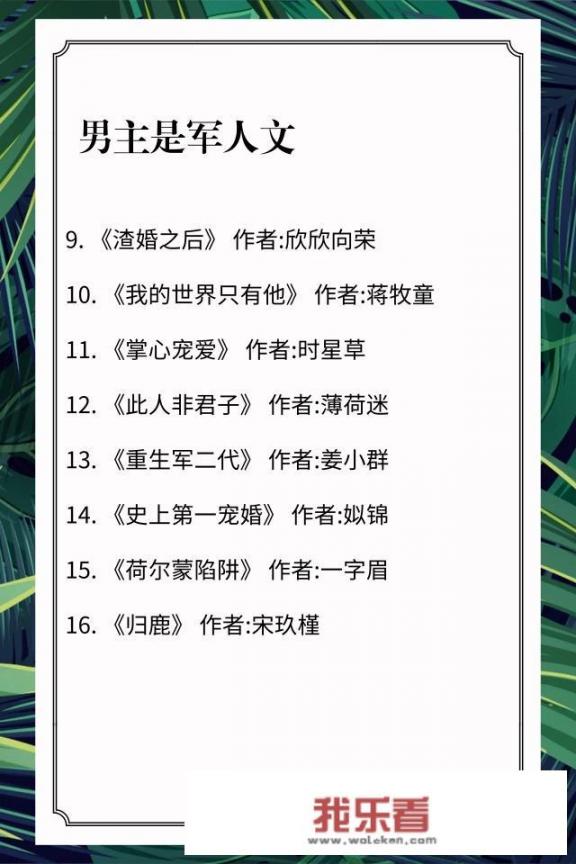 男主是军人文

9. 《渣婚之后》 作者:欣欣向荣

10. 《我的世界只有他》 作者:蒋牧童

11. 《掌心宠爱》 作者:时星草

12. 《此人非君子》 作者:薄荷迷

13. 《重生军二代》 作者:姜小群

14. 《史上第一宠婚》 作者:姒锦

15. 《荷尔蒙陷阱》 作者:一字眉

16. 《归鹿》 作者:宋玖槿

我乐看
www.woleken.com